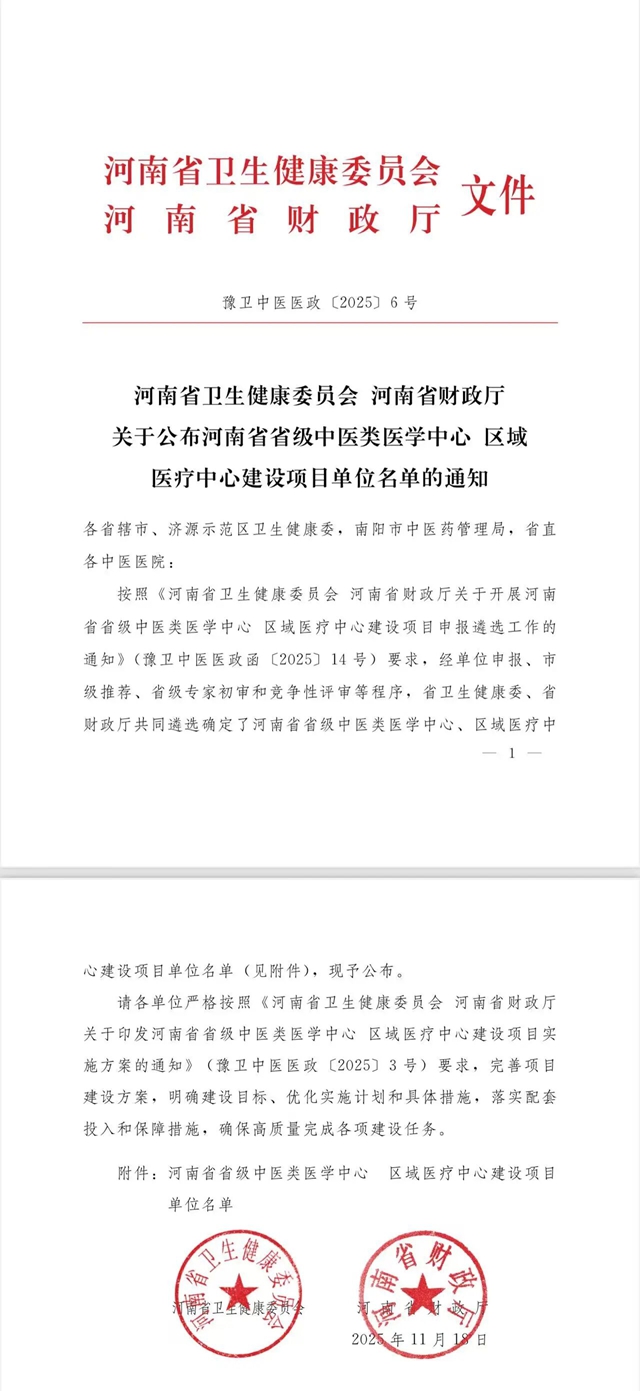 河南省卫生健康委员会
河南省财政厅 文件

豫卫中医医政〔2025〕6号

河南省卫生健康委员会 河南省财政厅
关于公布河南省省级中医类医学中心 区域
医疗中心建设项目单位名单的通知

各省辖市、济源示范区卫生健康委，南阳市中医药管理局，省直各中医医院：

按照《河南省卫生健康委员会 河南省财政厅关于开展河南省省级中医类医学中心 区域医疗中心建设项目申报遴选工作的通知》（豫卫中医医政函〔2025〕14号）要求，经单位申报、市级推荐、省级专家初审和竞争性评审等程序，省卫生健康委、省财政厅共同遴选确定了河南省省级中医类医学中心、区域医疗中

— 1 —

心建设项目单位名单（见附件），现予公布。

请各单位严格按照《河南省卫生健康委员会 河南省财政厅关于印发河南省省级中医类医学中心 区域医疗中心建设项目实施方案的通知》（豫卫中医医政〔2025〕3号）要求，完善项目建设方案，明确建设目标、优化实施计划和具体措施，落实配套投入和保障措施，确保高质量完成各项建设任务。

附件：河南省省级中医类医学中心 区域医疗中心建设项目单位名单

河南省卫生健康委员会
河南省财政厅

河南省卫生健康委员会 河南省财政厅
2025年11月18日